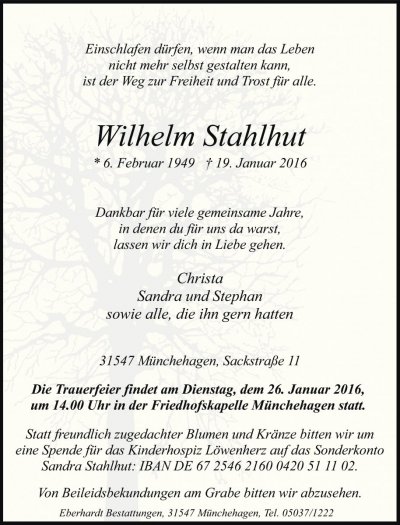 Einschlafen dürfen, wenn man das Leben nicht mehr selbst gestalten kann, ist der Weg zur Freiheit und Trost für alle.

Wilhelm Stahlhut

* 6. Februar 1949 † 19. Januar 2016

Dankbar für viele gemeinsame Jahre, in denen du für uns da warst, lassen wir dich in Liebe gehen.

Christa
Sandra und Stephan
sowie alle, die ihn gern hatten

31547 Münchehagen, Sackstraße 11

Die Trauerfeier findet am Dienstag, dem 26. Januar 2016, um 14.00 Uhr in der Friedhofskapelle Münchehagen statt.

Statt freundlich zugedachter Blumen und Kränze bitten wir um eine Spende für das Kinderhospiz Löwenherz auf das Sonderkonto Sandra Stahlhut: IBAN DE 67 2546 2160 0420 51 11 02.

Von Beileidsbekundungen am Grabe bitten wir abzusehen.

Eberhardt Bestattungen, 31547 Münchehagen, Tel. 05037/1222